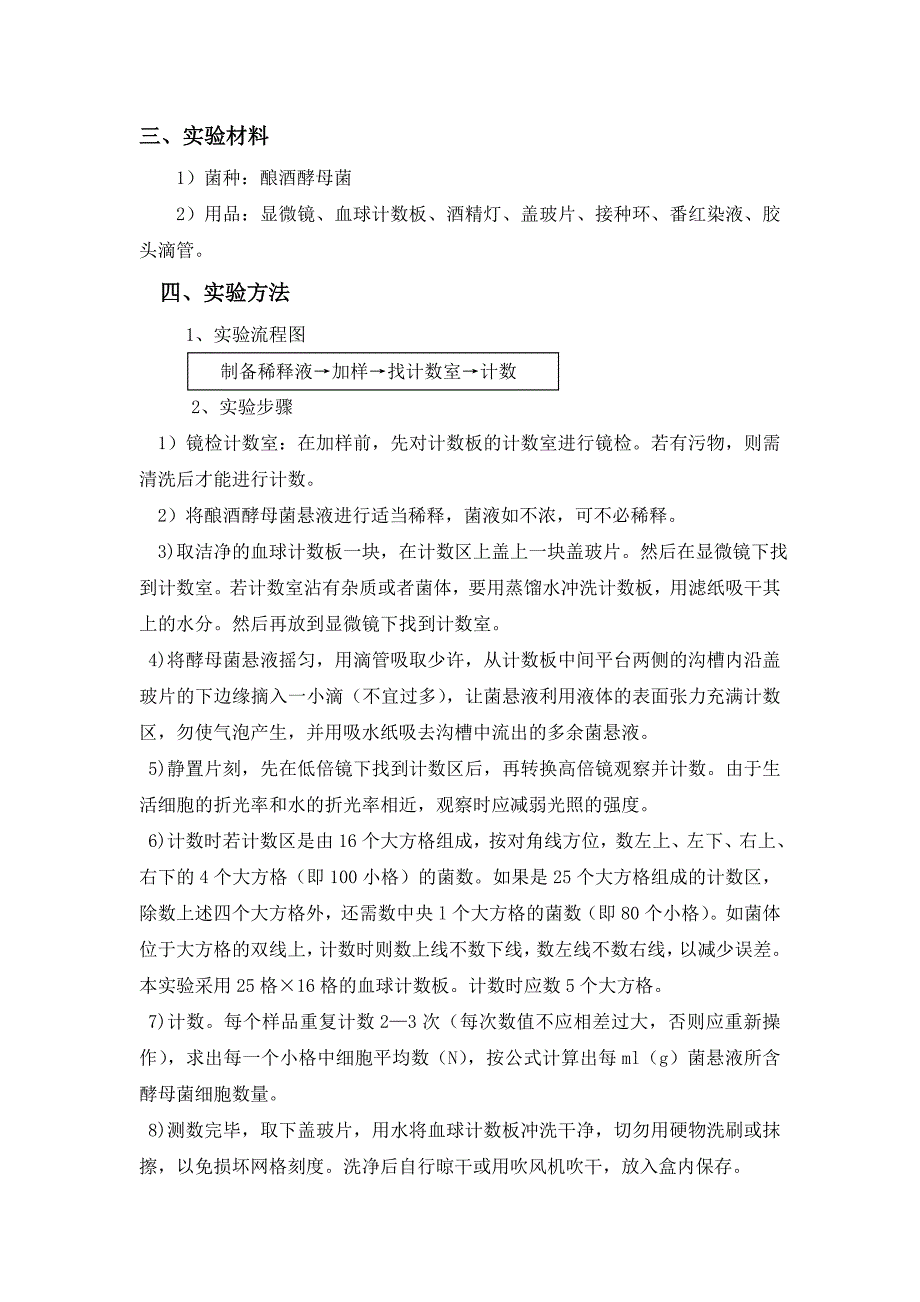 三、实验材料

1）菌种：酿酒酵母菌

2）用品：显微镜、血球计数板、酒精灯、盖玻片、接种环、番红染液、胶头滴管。

四、实验方法

1、实验流程图

制备稀释液→加样→找计数室→计数

2、实验步骤

1）镜检计数室：在加样前，先对计数板的计数室进行镜检。若有污物，则需清洗后才能进行计数。

2）将酿酒酵母菌悬液进行适当稀释，菌液如不浓，可不必稀释。

3)取洁净的血球计数板一块，在计数区上盖上一块盖玻片。然后在显微镜下找到计数室。若计数室沾有杂质或者菌体，要用蒸馏水冲洗计数板，用滤纸吸干其上的水分。然后再放到显微镜下找到计数室。

4)将酵母菌悬液摇匀，用滴管吸取少许，从计数板中间平台两侧的沟槽内沿盖玻片的下边缘摘入一小滴（不宜过多），让菌悬液利用液体的表面张力充满计数区，勿使气泡产生，并用吸水纸吸去沟槽中流出的多余菌悬液。

5)静置片刻，先在低倍镜下找到计数区后，再转换高倍镜观察并计数。由于生活细胞的折光率和水的折光率相近，观察时应减弱光照的强度。

6)计数时若计数区是由 16 个大方格组成，按对角线方位，数左上、左下、右上、右下的 4 个大方格（即 100 小格）的菌数。如果是 25 个大方格组成的计数区，除数上述四个大方格外，还需数中央 1 个大方格的菌数（即 80 个小格）。如菌体位于大方格的双线上，计数时则数上线不数下线，数左线不数右线，以减少误差。本实验采用 25 格×16 格的血球计数板。计数时应数 5 个大方格。

7)计数。每个样品重复计数 2—3 次（每次数值不应相差过大，否则应重新操作），求出每一个小格中细胞平均数（N），按公式计算出每 ml（g）菌悬液所含酵母菌细胞数量。

8)测数完毕，取下盖玻片，用水将血球计数板冲洗干净，切勿用硬物洗刷或抹擦，以免损坏网格刻度。洗净后自行晾干或用吹风机吹干，放入盒内保存。